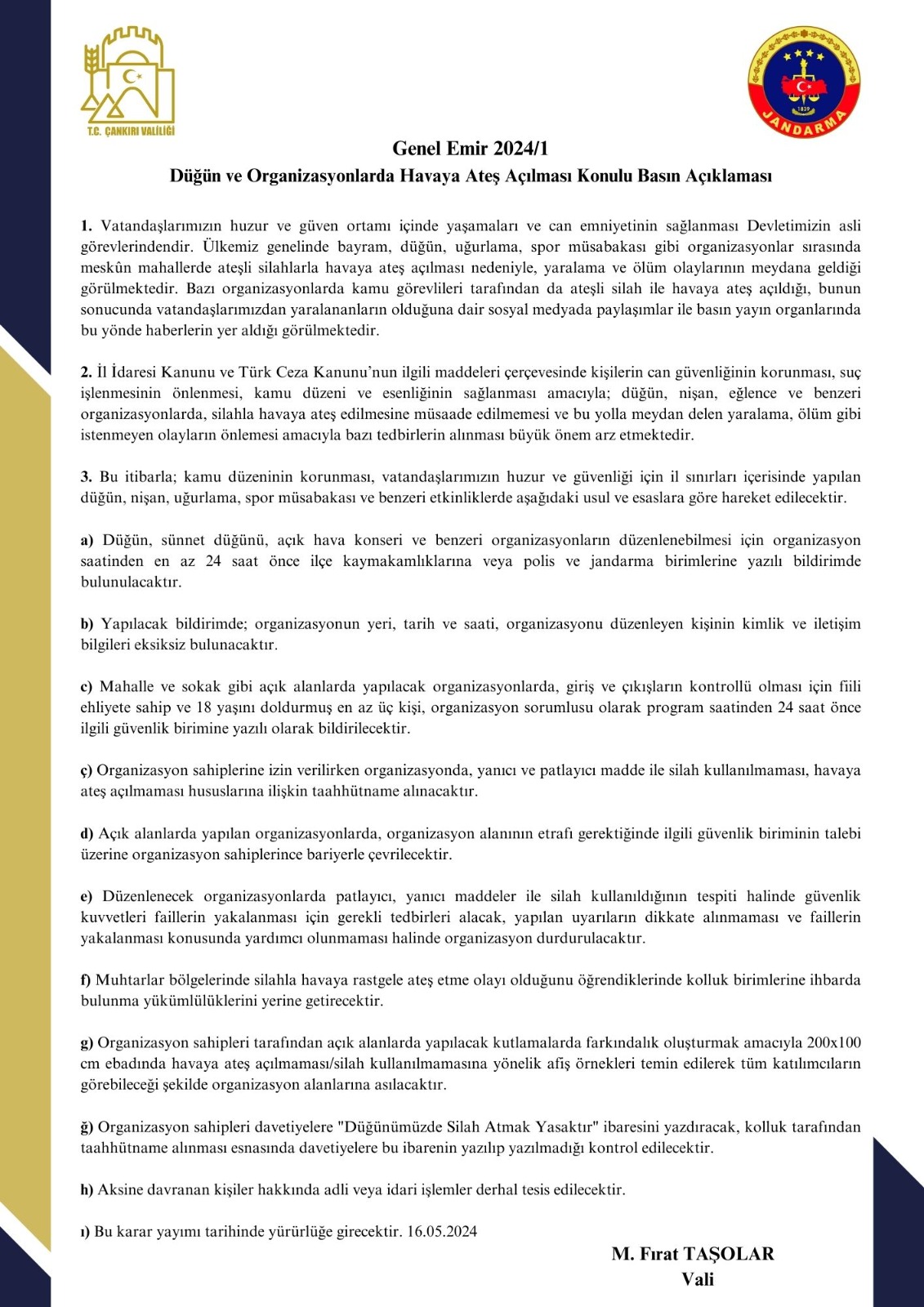 T.C. ÇANKIRI VALİLİĞİ

1839
JANDARMA

Genel Emir 2024/1
Düğün ve Organizasyonlarda Havaya Ateş Açılması Konulu Basın Açıklaması

1. Vatandaşlarımızın huzur ve güven ortamı içinde yaşamaları ve can emniyetinin sağlanması Devletimizin asli görevlerindendir. Ülkemiz genelinde bayram, düğün, uğurlama, spor müsabakası gibi organizasyonlar sırasında meskûn mahallerde ateşli silahlarla havaya ateş açılması nedeniyle, yaralama ve ölüm olaylarının meydana geldiği görülmektedir. Bazı organizasyonlarda kamu görevlileri tarafından da ateşli silah ile havaya ateş açıldığı, bunun sonucunda vatandaşlarımızdan yaralananların olduğuna dair sosyal medyada paylaşımlar ile basın yayın organlarında bu yönde haberlerin yer aldığı görülmektedir.

2. İl İdaresi Kanunu ve Türk Ceza Kanunu'nun ilgili maddeleri çerçevesinde kişilerin can güvenliğinin korunması, suç işlenmesinin önlenmesi, kamu düzeni ve esenliğinin sağlanması amacıyla; düğün, nişan, eğlence ve benzeri organizasyonlarda, silahla havaya ateş edilmesine müsaade edilmemesi ve bu yolla meydan delen yaralama, ölüm gibi istenmeyen olayların önlemesi amacıyla bazı tedbirlerin alınması büyük önem arz etmektedir.

3. Bu itibarla; kamu düzeninin korunması, vatandaşlarımızın huzur ve güvenliği için il sınırları içerisinde yapılan düğün, nişan, uğurlama, spor müsabakası ve benzeri etkinliklerde aşağıdaki usul ve esaslara göre hareket edilecektir.

a) Düğün, sünnet düğünü, açık hava konseri ve benzeri organizasyonların düzenlenebilmesi için organizasyon saatinden en az 24 saat önce ilçe kaymakamlıklarına veya polis ve jandarma birimlerine yazılı bildirimde bulunulacaktır.

b) Yapılacak bildirimde; organizasyonun yeri, tarih ve saati, organizasyonu düzenleyen kişinin kimlik ve iletişim bilgileri eksiksiz bulunacaktır.

c) Mahalle ve sokak gibi açık alanlarda yapılacak organizasyonlarda, giriş ve çıkışların kontrollü olması için fiili ehliyete sahip ve 18 yaşını doldurmuş en az üç kişi, organizasyon sorumlusu olarak program saatinden 24 saat önce ilgili güvenlik birimine yazılı olarak bildirilecektir.

ç) Organizasyon sahiplerine izin verilirken organizasyonda, yanıcı ve patlayıcı madde ile silah kullanılmaması, havaya ateş açılmaması hususlarına ilişkin taahhütname alınacaktır.

d) Açık alanlarda yapılan organizasyonlarda, organizasyon alanının etrafı gerektiğinde ilgili güvenlik biriminin talebi üzerine organizasyon sahiplerince bariyerle çevrilecektir.

e) Düzenlenecek organizasyonlarda patlayıcı, yanıcı maddeler ile silah kullanıldığının tespiti halinde güvenlik kuvvetleri faillerin yakalanması için gerekli tedbirleri alacak, yapılan uyarıların dikkate alınmaması ve faillerin yakalanması konusunda yardımcı olunmaması halinde organizasyon durdurulacaktır.

f) Muhtarlar bölgelerinde silahla havaya rastgele ateş etme olayı olduğunu öğrendiklerinde kolluk birimlerine ihbarda bulunma yükümlülüklerini yerine getirecektir.

g) Organizasyon sahipleri tarafından açık alanlarda yapılacak kutlamalarda farkındalık oluşturmak amacıyla 200x100 cm ebadında havaya ateş açılmaması/silah kullanılmamasına yönelik afiş örnekleri temin edilerek tüm katılımcıların görebileceği şekilde organizasyon alanlarına asılacaktır.

ğ) Organizasyon sahipleri davetiyelere "Düğünümüzde Silah Atmak Yasaktır" ibaresini yazdıracak, kolluk tarafından taahhütname alınması esnasında davetiyelere bu ibarenin yazılıp yazılmadığı kontrol edilecektir.

h) Aksine davranan kişiler hakkında adli veya idari işlemler derhal tesis edilecektir.

ı) Bu karar yayımı tarihinde yürürlüğe girecektir. 16.05.2024

M. Fırat TAŞOLAR
Vali